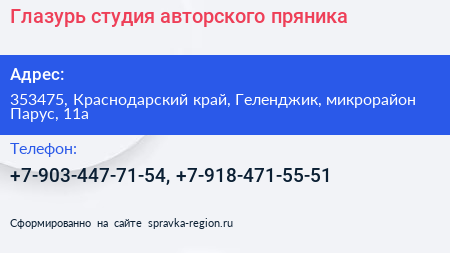 Глазурь студия авторского пряника

Адрес:

353475, Краснодарский край, Геленджик, микрорайон Парус, 11а

Телефон:

+7-903-447-71-54, +7-918-471-55-51

Сформированно на сайте spravka-region.ru